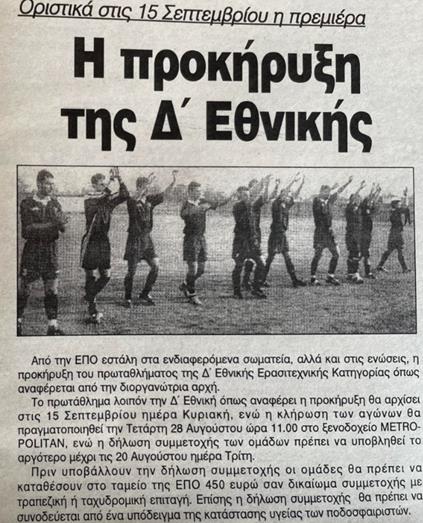 Οριστικά στις 15 Σεπτεμβρίου η πρεμιέρα

Η προκήρυξη της Δ΄ Εθνικής

Από την ΕΠΟ εστάλη στα ενδιαφερόμενα σωματεία, αλλά και στις ενώσεις, η προκήρυξη του πρωταθλήματος της Δ΄ Εθνικής Ερασιτεχνικής Κατηγορίας όπως αναφέρεται από την διοργανώτρια αρχή.

Το πρωτάθλημα λοιπόν την Δ΄ Εθνική όπως αναφέρει η προκήρυξη θα αρχίσει στις 15 Σεπτεμβρίου ημέρα Κυριακή, ενώ η κλήρωση των αγώνων θα πραγματοποιηθεί την Τετάρτη 28 Αυγούστου ώρα 11.00 στο ξενοδοχείο METROPOLITAN, ενώ η δήλωση συμμετοχής των ομάδων πρέπει να υποβληθεί το αργότερο μέχρι τις 20 Αυγούστου ημέρα Τρίτη.

Πριν υποβάλλουν την δήλωση συμμετοχής οι ομάδες θα πρέπει να καταθέσουν στο ταμείο της ΕΠΟ 450 ευρώ σαν δικαίωμα συμμετοχής με τραπεζική ή ταχυδρομική επιταγή. Επίσης η δήλωση συμμετοχής θα πρέπει να συνοδεύεται από ένα υπόδειγμα της κατάστασης υγείας των ποδοσφαιριστών.